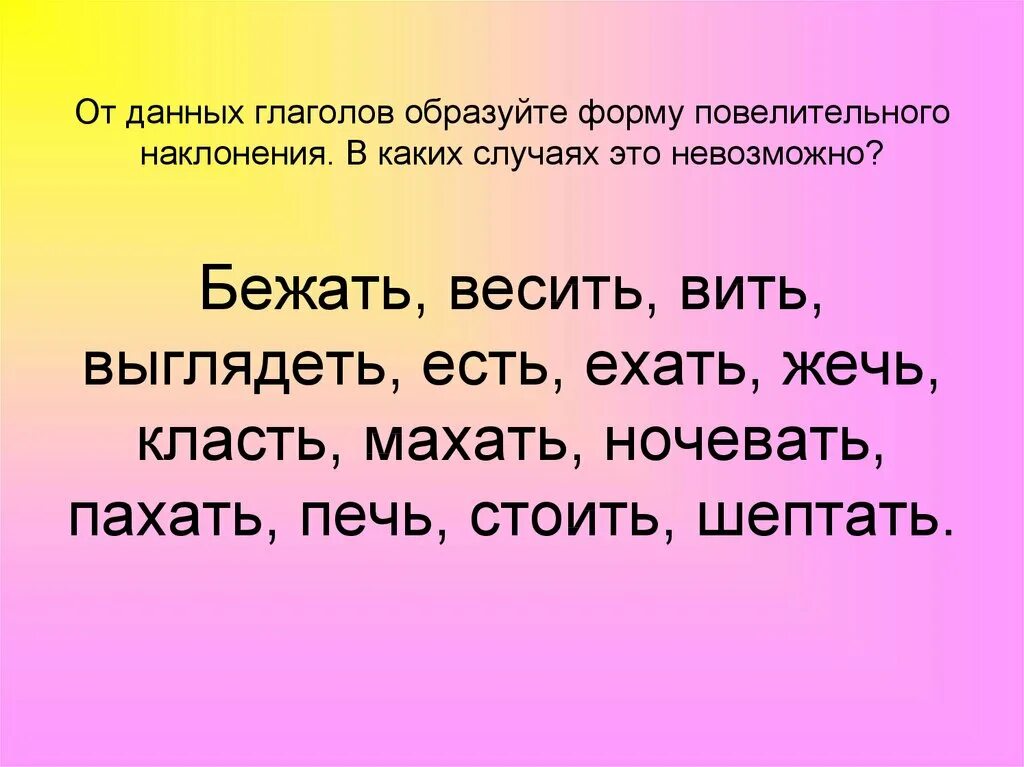 От данных глаголов образуйте форму повелительного наклонения. В каких случаях это невозможно?

Бежать, весить, вить, выглядеть, есть, ехать, жечь, класть, махать, ночевать, пахать, печь, стоить, шептать.